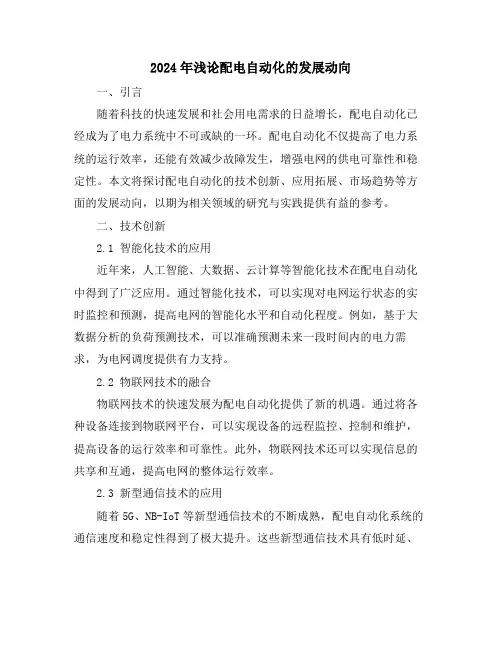 2024年浅论配电自动化的发展动向

一、引言

随着科技的快速发展和社会用电需求的日益增长，配电自动化已经成为了电力系统中不可或缺的一环。配电自动化不仅提高了电力系统的运行效率，还能有效减少故障发生，增强电网的供电可靠性和稳定性。本文将探讨配电自动化的技术创新、应用拓展、市场趋势等方面的发展动向，以期为相关领域的研究与实践提供有益的参考。

二、技术创新

2.1 智能化技术的应用

近年来，人工智能、大数据、云计算等智能化技术在配电自动化中得到了广泛应用。通过智能化技术，可以实现对电网运行状态的实时监控和预测，提高电网的智能化水平和自动化程度。例如，基于大数据分析的负荷预测技术，可以准确预测未来一段时间内的电力需求，为电网调度提供有力支持。

2.2 物联网技术的融合

物联网技术的快速发展为配电自动化提供了新的机遇。通过将各种设备连接到物联网平台，可以实现设备的远程监控、控制和维护，提高设备的运行效率和可靠性。此外，物联网技术还可以实现信息的共享和互通，提高电网的整体运行效率。

2.3 新型通信技术的应用

随着5G、NB-IoT等新型通信技术的不断成熟，配电自动化系统的通信速度和稳定性得到了极大提升。这些新型通信技术具有低时延、